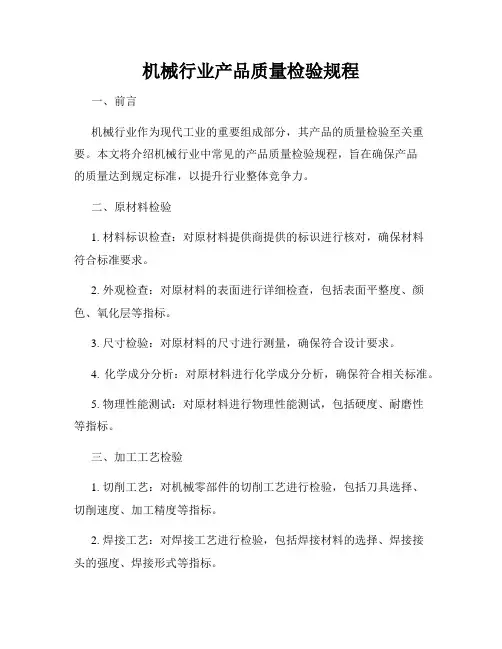 机械行业产品质量检验规程

一、前言

机械行业作为现代工业的重要组成部分，其产品的质量检验至关重要。本文将介绍机械行业中常见的产品质量检验规程，旨在确保产品的质量达到规定标准，以提升行业整体竞争力。

二、原材料检验

1. 材料标识检查：对原材料提供商提供的标识进行核对，确保材料符合标准要求。

2. 外观检查：对原材料的表面进行详细检查，包括表面平整度、颜色、氧化层等指标。

3. 尺寸检验：对原材料的尺寸进行测量，确保符合设计要求。

4. 化学成分分析：对原材料进行化学成分分析，确保符合相关标准。

5. 物理性能测试：对原材料进行物理性能测试，包括硬度、耐磨性等指标。

三、加工工艺检验

1. 切削工艺：对机械零部件的切削工艺进行检验，包括刀具选择、切削速度、加工精度等指标。

2. 焊接工艺：对焊接工艺进行检验，包括焊接材料的选择、焊接接头的强度、焊接形式等指标。